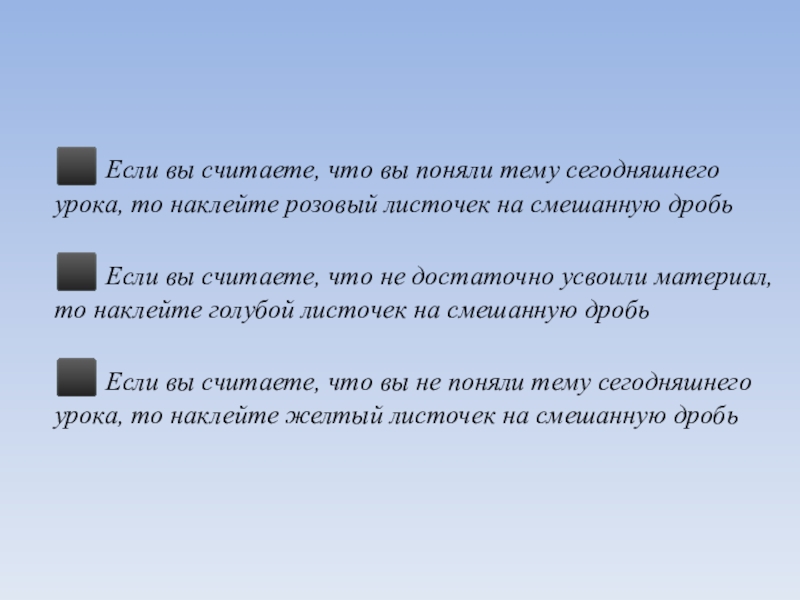 Если вы считаете, что вы поняли тему сегодняшнего урока, то наклейте розовый листочек на смешанную дробь

Если вы считаете, что не достаточно усвоили материал, то наклейте голубой листочек на смешанную дробь

Если вы считаете, что вы не поняли тему сегодняшнего урока, то наклейте желтый листочек на смешанную дробь